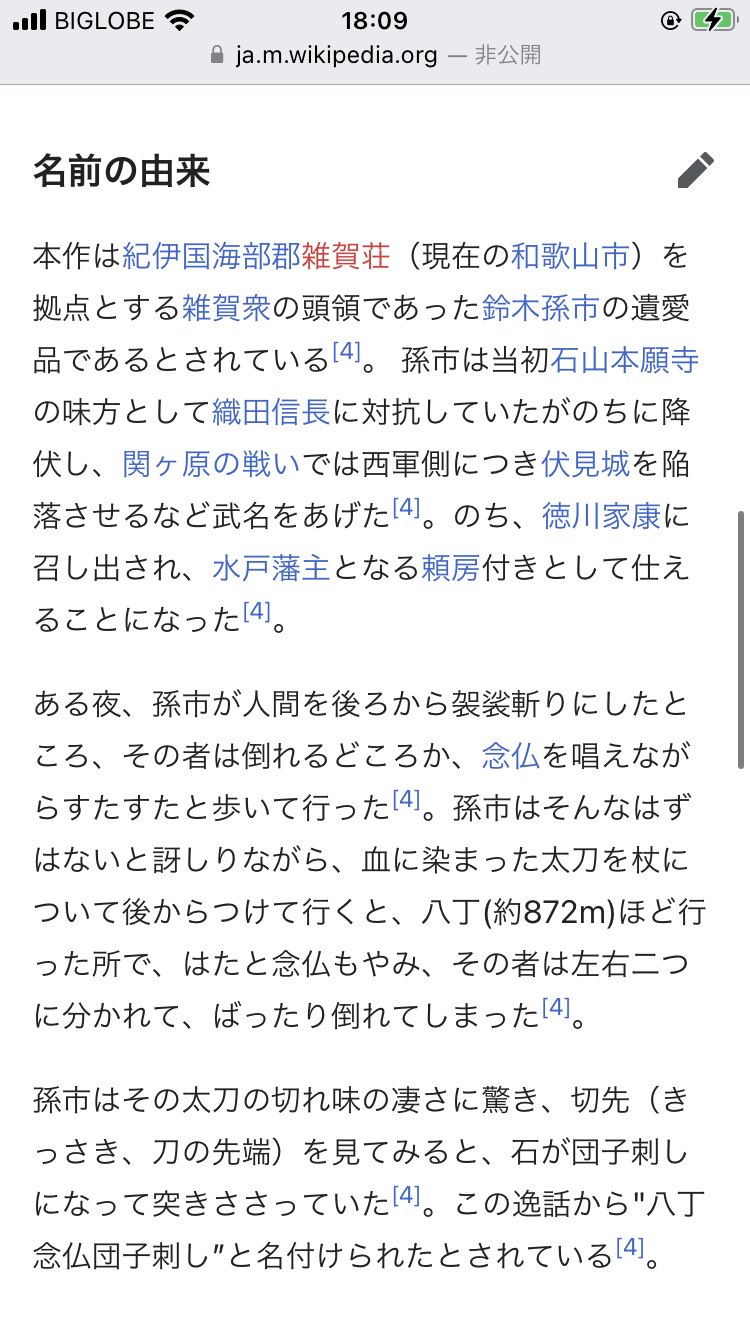 BIGLOBE 18:09
ja.m.wikipedia.org — 非公開

名前の由来

本作は紀伊国海部郡雑賀荘（現在の和歌山市）を拠点とする雑賀衆の頭領であった鈴木孫市の遺愛品であるとされている[4]。 孫市は当初石山本願寺の味方として織田信長に対抗していたがのちに降伏し、関ヶ原の戦いでは西軍側につき伏見城を陥落させるなど武名をあげた[4]。のち、徳川家康に召し出され、水戸藩主となる頼房付きとして仕えることになった[4]。

ある夜、孫市が人間を後ろから袈裟斬りにしたところ、その者は倒れるどころか、念仏を唱えながらすたすたと歩いて行った[4]。孫市はそんなはずはないと訝しりながら、血に染まった太刀を杖について後からつけて行くと、八丁(約872m)ほど行った所で、はたと念仏もやみ、その者は左右二つに分かれて、ばったり倒れてしまった[4]。

孫市はその太刀の切れ味の凄さに驚き、切先（きっさき、刀の先端）を見てみると、石が団子刺しになって突きささっていた[4]。この逸話から"八丁念仏団子刺し"と名付けられたとされている[4]。